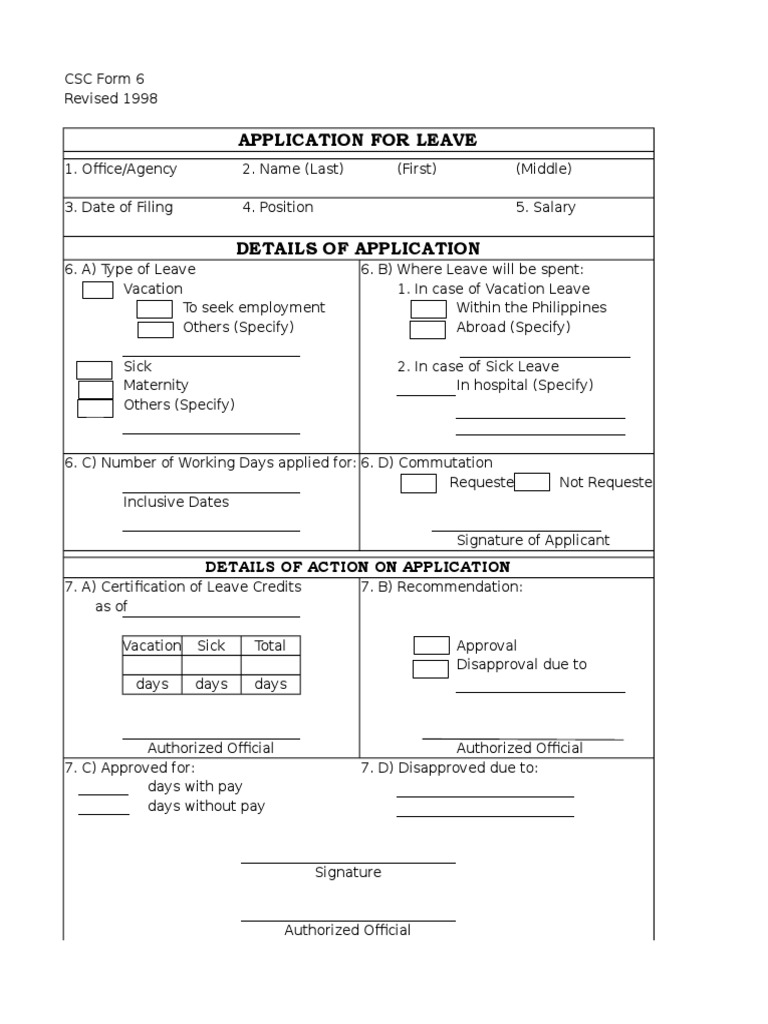 CSC Form 6
Revised 1998

APPLICATION FOR LEAVE

1. Office/Agency 2. Name (Last) (First) (Middle)

3. Date of Filing 4. Position 5. Salary

DETAILS OF APPLICATION

6. A) Type of Leave
Vacation
To seek employment
Others (Specify)

Sick
Maternity
Others (Specify)

6. B) Where Leave will be spent:
1. In case of Vacation Leave
Within the Philippines
Abroad (Specify)

2. In case of Sick Leave
In hospital (Specify)

6. C) Number of Working Days applied for:

Inclusive Dates

6. D) Commutation
Requeste Not Requeste

Signature of Applicant

DETAILS OF ACTION ON APPLICATION

7. A) Certification of Leave Credits
as of

| Vacation | Sick | Total |
|---|---|---|
| | | |
| days | days | days |

Authorized Official

7. B) Recommendation:

Approval
Disapproval due to

Authorized Official

7. C) Approved for:
days with pay
days without pay

7. D) Disapproved due to:

Signature

Authorized Official